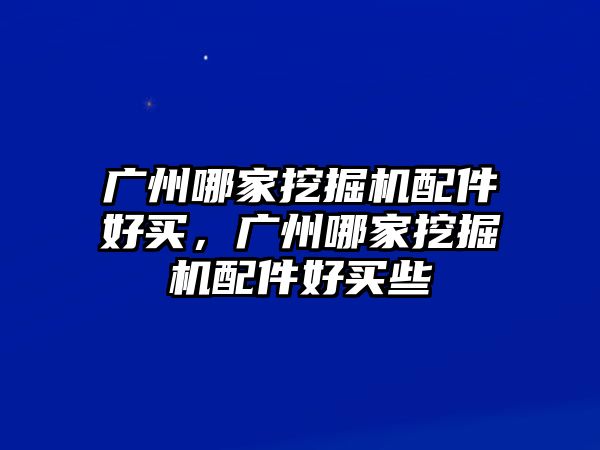 广州哪家挖掘机配件好买，广州哪家挖掘机配件好买些